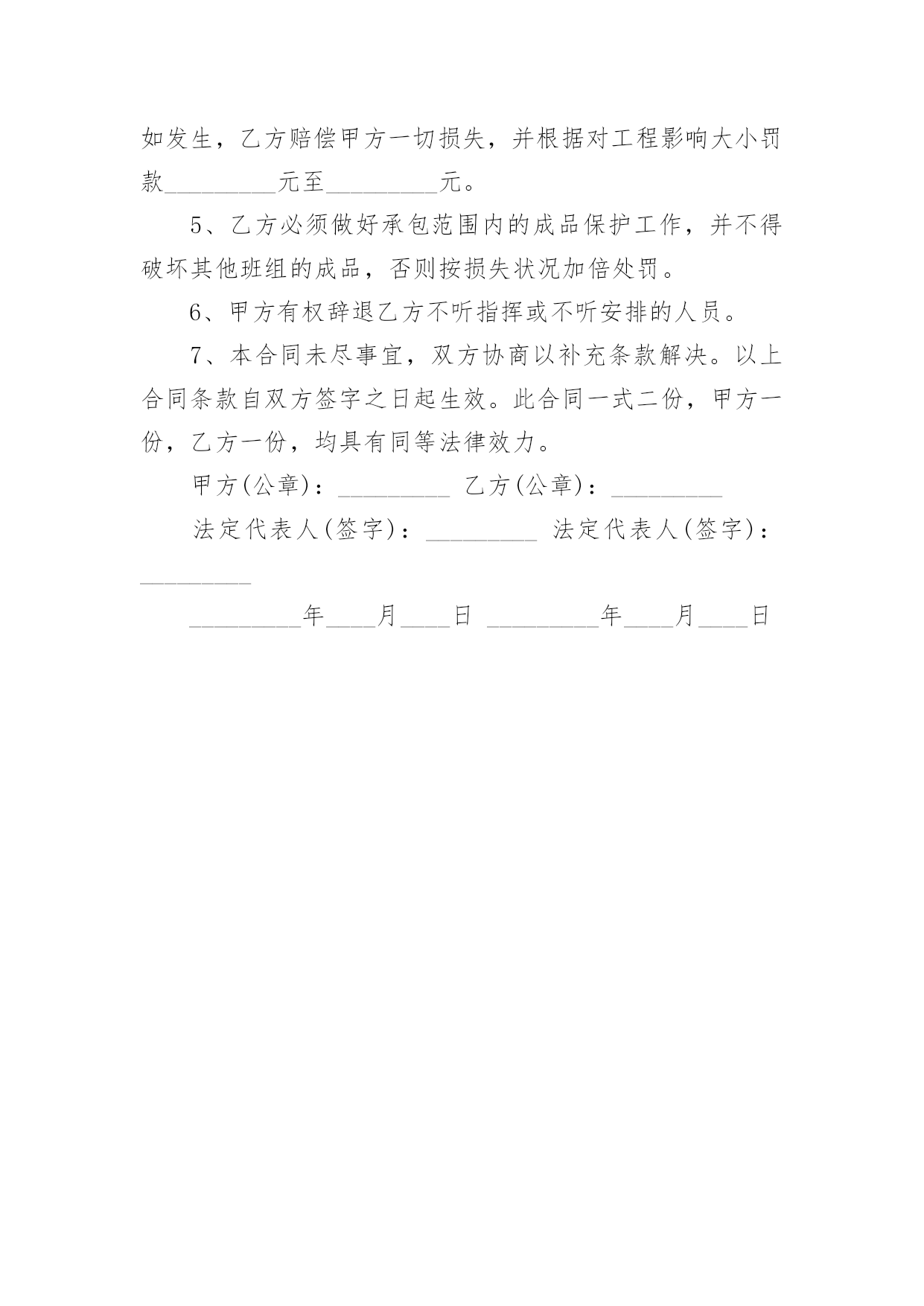 如发生，乙方赔偿甲方一切损失，并根据对工程影响大小罚款_________元至_________元。

5、乙方必须做好承包范围内的成品保护工作，并不得破坏其他班组的成品，否则按损失状况加倍处罚。

6、甲方有权辞退乙方不听指挥或不听安排的人员。

7、本合同未尽事宜，双方协商以补充条款解决。以上合同条款自双方签字之日起生效。此合同一式二份，甲方一份，乙方一份，均具有同等法律效力。

甲方(公章)：_________ 乙方(公章)：_________

法定代表人(签字)：_________ 法定代表人(签字)：_________

_________年____月____日 _________年____月____日